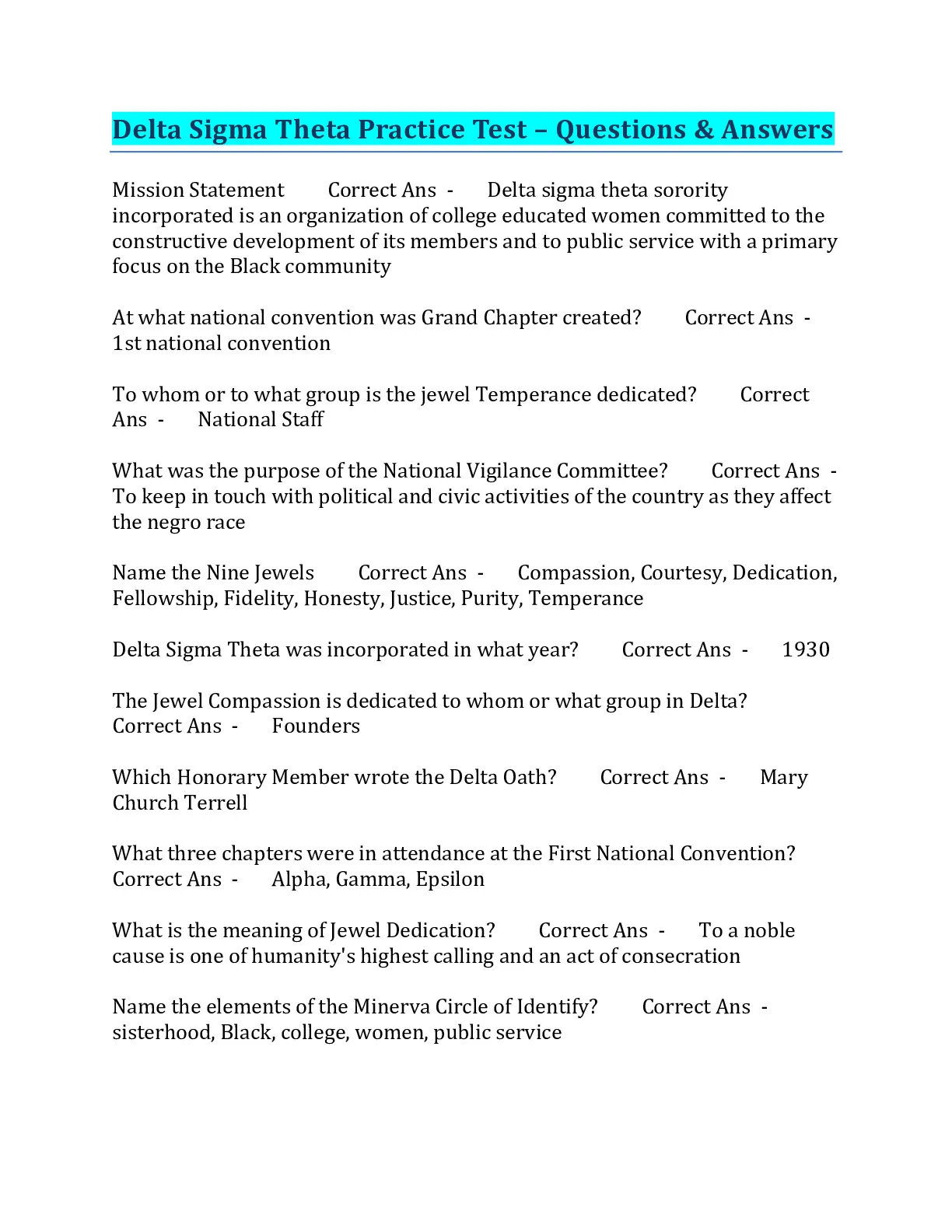 Delta Sigma Theta Practice Test – Questions & Answers

Mission Statement Correct Ans - Delta sigma theta sorority incorporated is an organization of college educated women committed to the constructive development of its members and to public service with a primary focus on the Black community

At what national convention was Grand Chapter created? Correct Ans - 1st national convention

To whom or to what group is the jewel Temperance dedicated? Correct Ans - National Staff

What was the purpose of the National Vigilance Committee? Correct Ans - To keep in touch with political and civic activities of the country as they affect the negro race

Name the Nine Jewels Correct Ans - Compassion, Courtesy, Dedication, Fellowship, Fidelity, Honesty, Justice, Purity, Temperance

Delta Sigma Theta was incorporated in what year? Correct Ans - 1930

The Jewel Compassion is dedicated to whom or what group in Delta? Correct Ans - Founders

Which Honorary Member wrote the Delta Oath? Correct Ans - Mary Church Terrell

What three chapters were in attendance at the First National Convention? Correct Ans - Alpha, Gamma, Epsilon

What is the meaning of Jewel Dedication? Correct Ans - To a noble cause is one of humanity's highest calling and an act of consecration

Name the elements of the Minerva Circle of Identify? Correct Ans - sisterhood, Black, college, women, public service